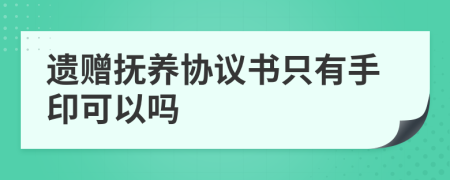 遗赠抚养协议书只有手印可以吗